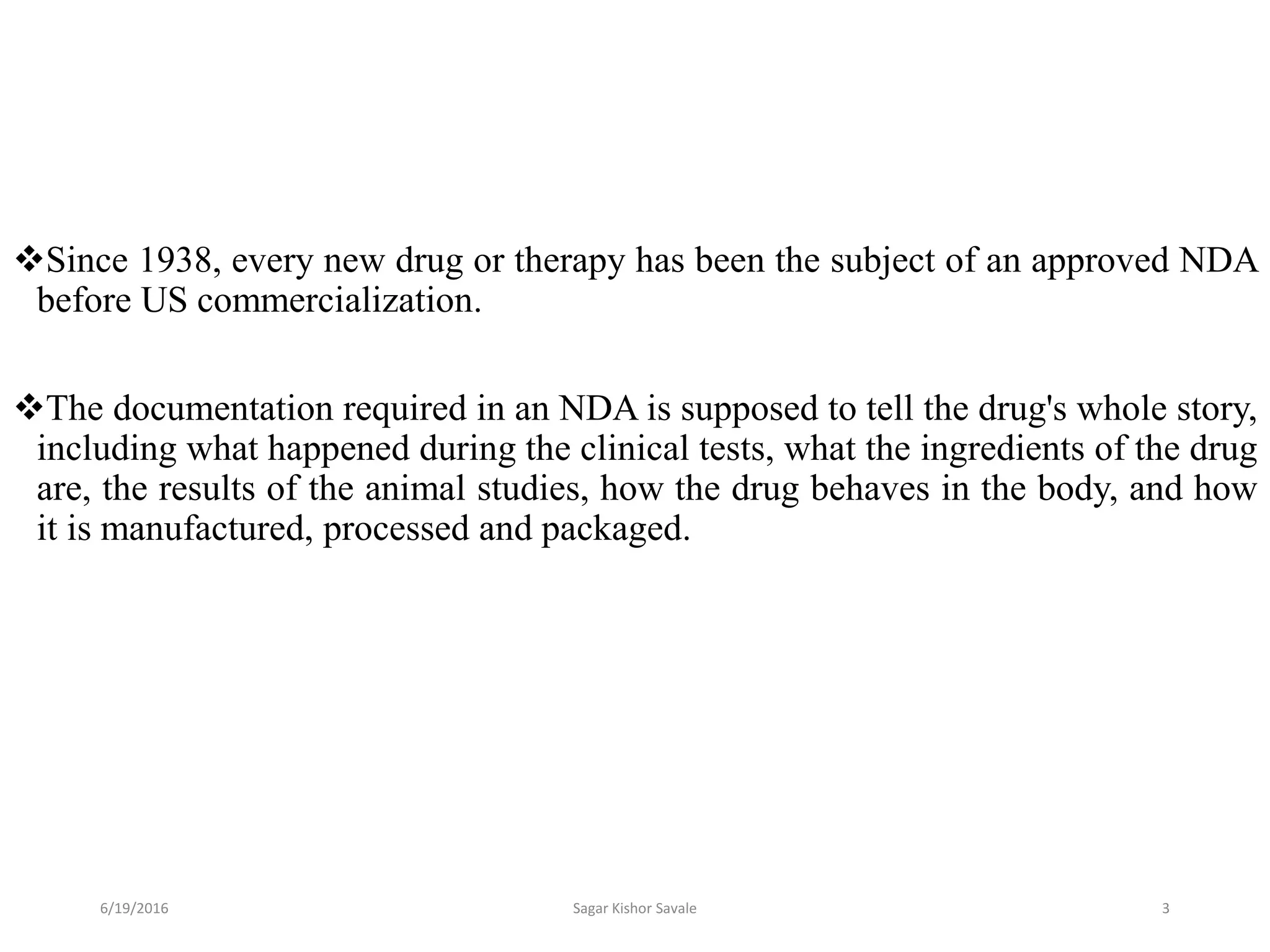 ❖Since 1938, every new drug or therapy has been the subject of an approved NDA before US commercialization.

❖The documentation required in an NDA is supposed to tell the drug's whole story, including what happened during the clinical tests, what the ingredients of the drug are, the results of the animal studies, how the drug behaves in the body, and how it is manufactured, processed and packaged.

6/19/2016 Sagar Kishor Savale 3